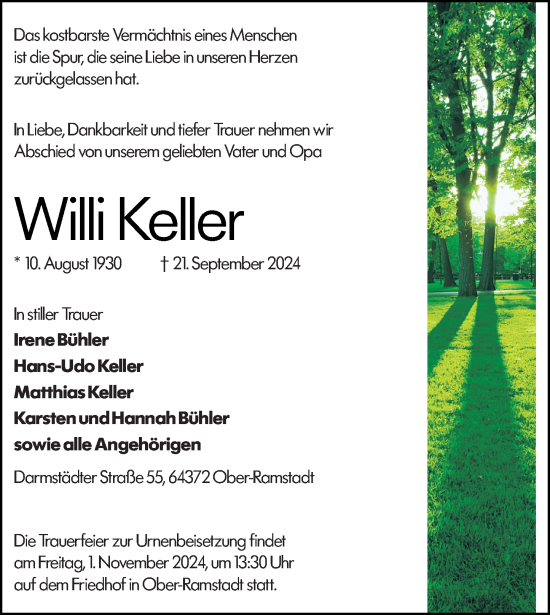 Das kostbarste Vermächtnis eines Menschen ist die Spur, die seine Liebe in unseren Herzen zurückgelassen hat.

In Liebe, Dankbarkeit und tiefer Trauer nehmen wir Abschied von unserem geliebten Vater und Opa

Willi Keller

* 10. August 1930 † 21. September 2024

In stiller Trauer
Irene Bühler
Hans-Udo Keller
Matthias Keller
Karsten und Hannah Bühler
sowie alle Angehörigen

Darmstädter Straße 55, 64372 Ober-Ramstadt

Die Trauerfeier zur Urnenbeisetzung findet am Freitag, 1. November 2024, um 13:30 Uhr auf dem Friedhof in Ober-Ramstadt statt.